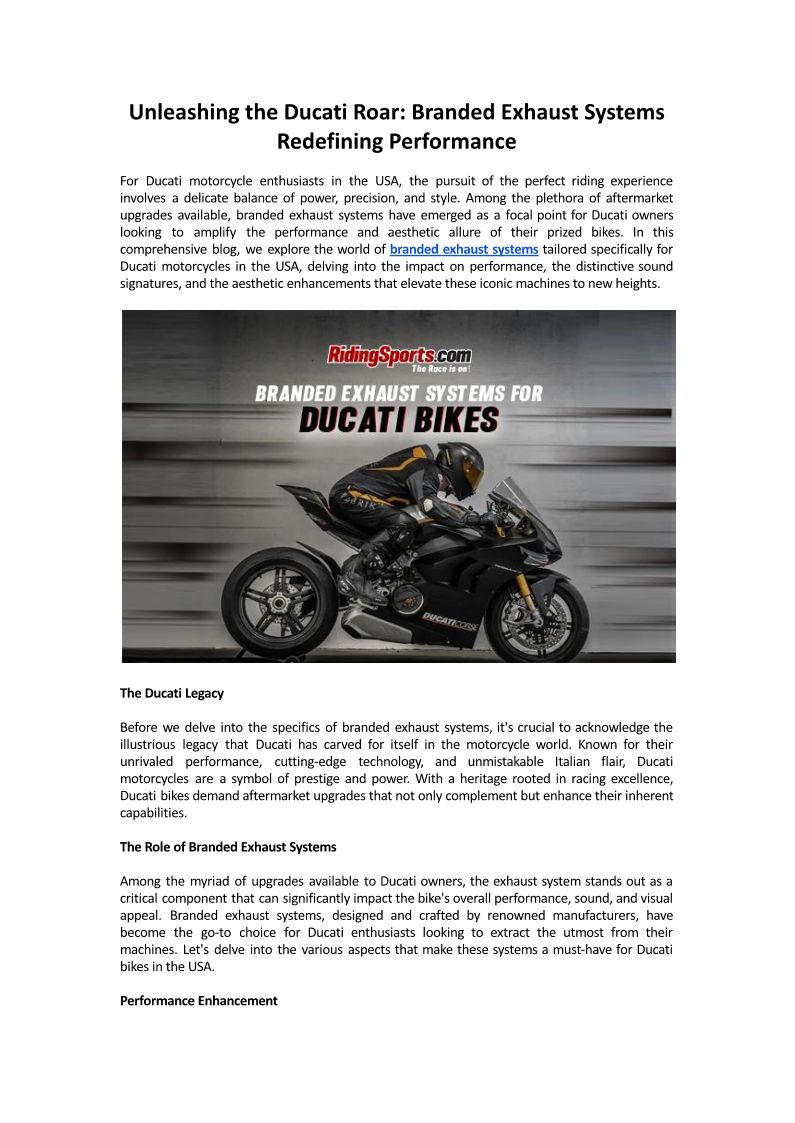 Unleashing the Ducati Roar: Branded Exhaust Systems Redefining Performance

For Ducati motorcycle enthusiasts in the USA, the pursuit of the perfect riding experience involves a delicate balance of power, precision, and style. Among the plethora of aftermarket upgrades available, branded exhaust systems have emerged as a focal point for Ducati owners looking to amplify the performance and aesthetic allure of their prized bikes. In this comprehensive blog, we explore the world of branded exhaust systems tailored specifically for Ducati motorcycles in the USA, delving into the impact on performance, the distinctive sound signatures, and the aesthetic enhancements that elevate these iconic machines to new heights.

RidingSports.com
The Race is on!
BRANDED EXHAUST SYSTEMS FOR
DUCATI BIKES

DUCATI CORSE

The Ducati Legacy

Before we delve into the specifics of branded exhaust systems, it's crucial to acknowledge the illustrious legacy that Ducati has carved for itself in the motorcycle world. Known for their unrivaled performance, cutting-edge technology, and unmistakable Italian flair, Ducati motorcycles are a symbol of prestige and power. With a heritage rooted in racing excellence, Ducati bikes demand aftermarket upgrades that not only complement but enhance their inherent capabilities.

The Role of Branded Exhaust Systems

Among the myriad of upgrades available to Ducati owners, the exhaust system stands out as a critical component that can significantly impact the bike's overall performance, sound, and visual appeal. Branded exhaust systems, designed and crafted by renowned manufacturers, have become the go-to choice for Ducati enthusiasts looking to extract the utmost from their machines. Let's delve into the various aspects that make these systems a must-have for Ducati bikes in the USA.

Performance Enhancement